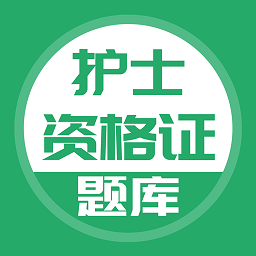 护士
资格证
题库